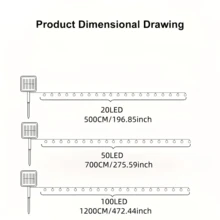 Product Dimensional Drawing

20LED
500CM/196.85inch

50LED
700CM/275.59inch

100LED
1200CM/472.44inch